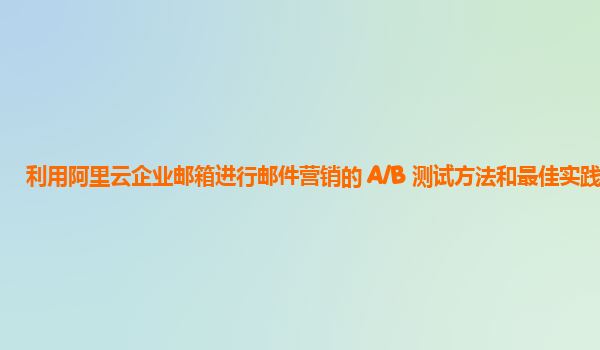 利用阿里云企业邮箱进行邮件营销的 A/B 测试方法和最佳实践